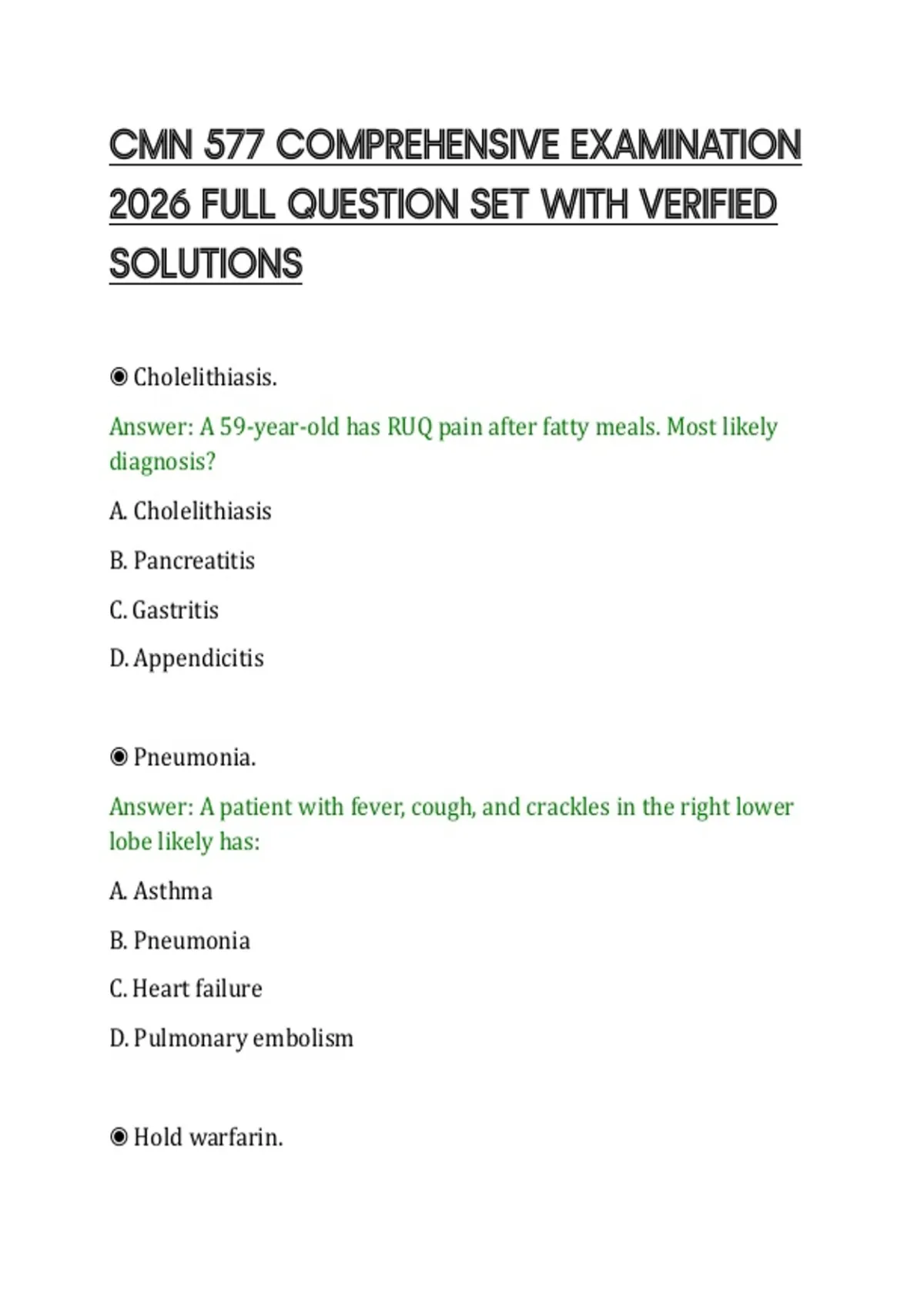 CMN 577 COMPREHENSIVE EXAMINATION 2026 FULL QUESTION SET WITH VERIFIED SOLUTIONS

◉ Cholelithiasis.

Answer: A 59-year-old has RUQ pain after fatty meals. Most likely diagnosis?

A. Cholelithiasis

B. Pancreatitis

C. Gastritis

D. Appendicitis

◉ Pneumonia.

Answer: A patient with fever, cough, and crackles in the right lower lobe likely has:

A. Asthma

B. Pneumonia

C. Heart failure

D. Pulmonary embolism

◉ Hold warfarin.